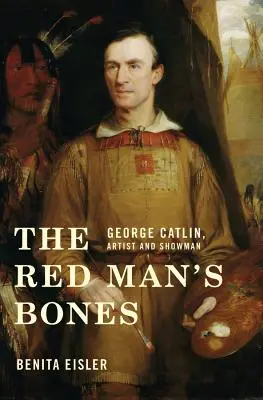 THE RED MAN'S BONES

GEORGE CATLIN, ARTIST AND SHOWMAN

BENITA EISLER